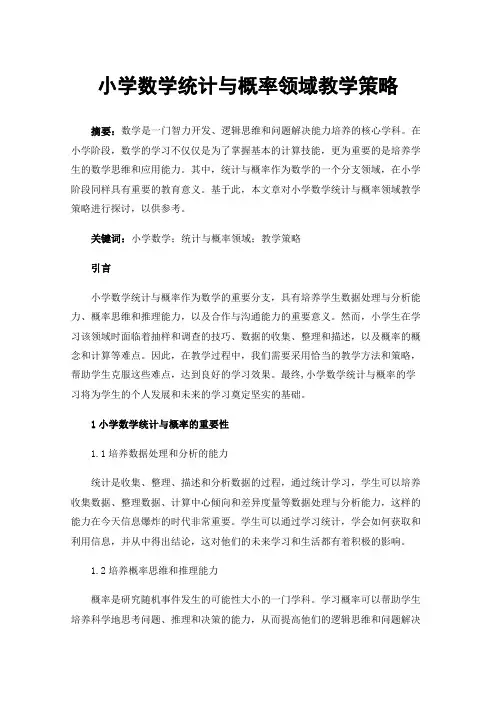 小学数学统计与概率领域教学策略

摘要：数学是一门智力开发、逻辑思维和问题解决能力培养的核心学科。在小学阶段，数学的学习不仅仅是为了掌握基本的计算技能，更为重要的是培养学生的数学思维和应用能力。其中，统计与概率作为数学的一个分支领域，在小学阶段同样具有重要的教育意义。基于此，本文章对小学数学统计与概率领域教学策略进行探讨，以供参考。

关键词：小学数学；统计与概率领域；教学策略

引言

小学数学统计与概率作为数学的重要分支，具有培养学生数据处理与分析能力、概率思维和推理能力，以及合作与沟通能力的重要意义。然而，小学生在学习该领域时面临着抽样和调查的技巧、数据的收集、整理和描述，以及概率的概念和计算等难点。因此，在教学过程中，我们需要采用恰当的教学方法和策略，帮助学生克服这些难点，达到良好的学习效果。最终，小学数学统计与概率的学习将为学生的个人发展和未来的学习奠定坚实的基础。

1 小学数学统计与概率的重要性

1.1 培养数据处理和分析的能力

统计是收集、整理、描述和分析数据的过程，通过统计学习，学生可以培养收集数据、整理数据、计算中心倾向和差异度量等数据处理与分析能力，这样的能力在今天信息爆炸的时代非常重要。学生可以通过学习统计，学会如何获取和利用信息，并从中得出结论，这对他们的未来学习和生活都有着积极的影响。

1.2 培养概率思维和推理能力

概率是研究随机事件发生的可能性大小的一门学科。学习概率可以帮助学生培养科学地思考问题、推理和决策的能力，从而提高他们的逻辑思维和问题解决